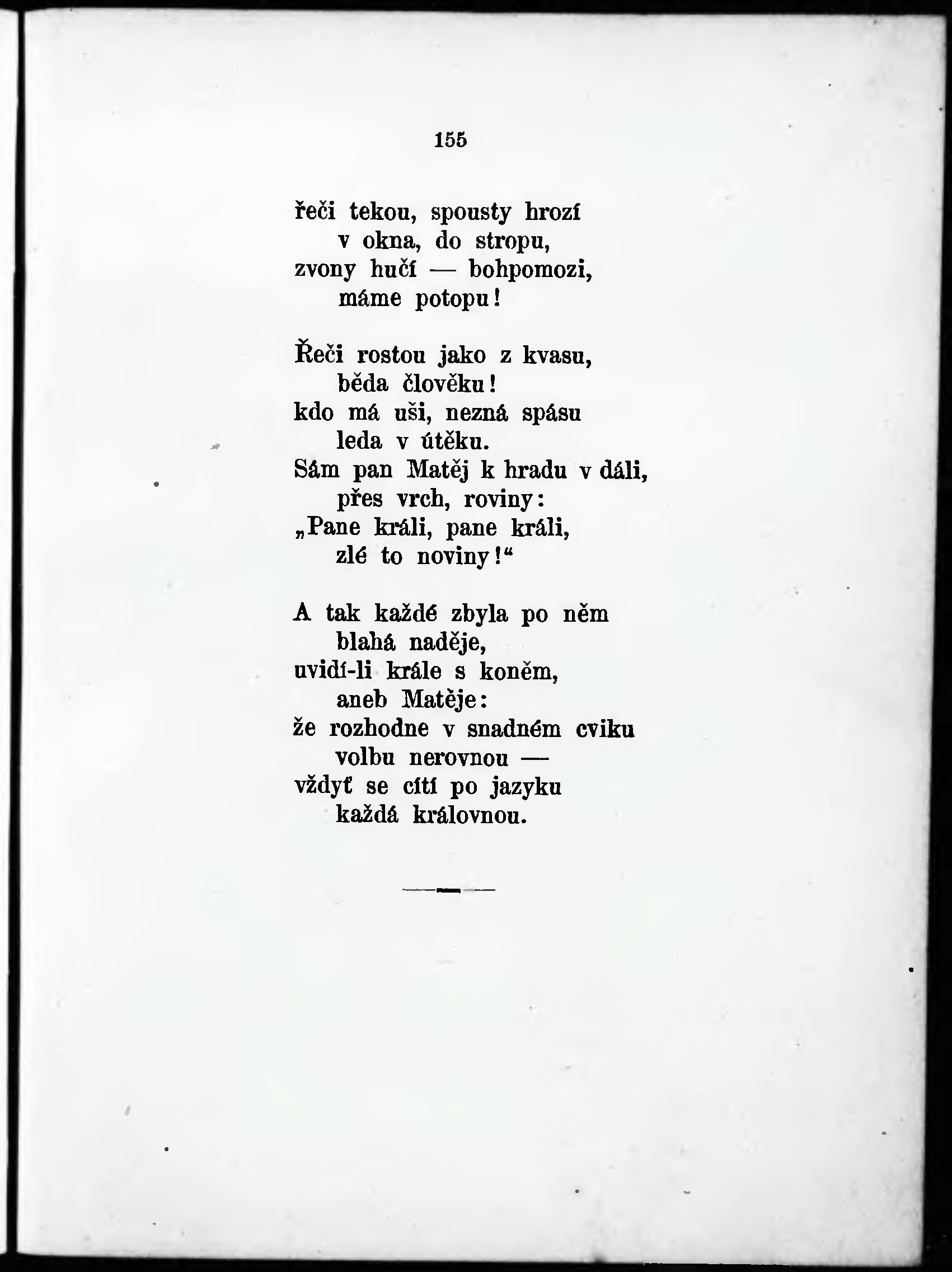 155

řeči tekou, spousty hrozí
v okna, do stropu,
zvony hučí — bohpomozi,
máme potopu!

Řeči rostou jako z kvasu,
běda člověku!
kdo má uši, nezná spásu
leda v útěku.
Sám pan Matěj k hradu v dáli,
přes vrch, roviny:
„Pane králi, pane králi,
zlé to noviny!“

A tak každé zbyla po něm
blahá naděje,
uvidí-li krále s koněm,
aneb Matěje:
že rozhodne v snadném cviku
volbu nerovnou —
vždyť se cítí po jazyku
každá královnou.